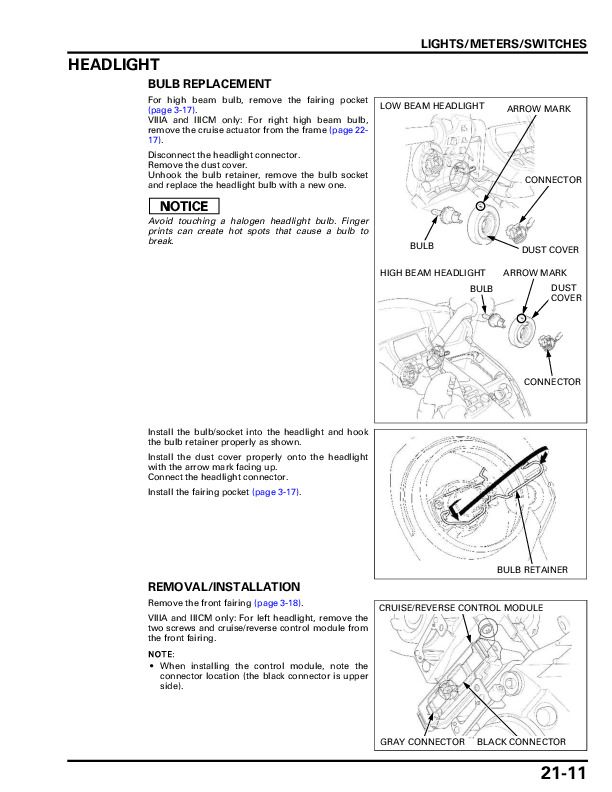 LIGHTS/METERS/SWITCHES

HEADLIGHT

BULB REPLACEMENT

For high beam bulb, remove the fairing pocket (page 3-17).
VIIIA and IIICM only: For right high beam bulb, remove the cruise actuator from the frame (page 22-17).

Disconnect the headlight connector.
Remove the dust cover.
Unhook the bulb retainer, remove the bulb socket and replace the headlight bulb with a new one.

NOTICE

Avoid touching a halogen headlight bulb. Finger prints can create hot spots that cause a bulb to break.

LOW BEAM HEADLIGHT
ARROW MARK
CONNECTOR
BULB
DUST COVER

HIGH BEAM HEADLIGHT
ARROW MARK
BULB
DUST COVER
CONNECTOR

Install the bulb/socket into the headlight and hook the bulb retainer properly as shown.

Install the dust cover properly onto the headlight with the arrow mark facing up.
Connect the headlight connector.

Install the fairing pocket (page 3-17).

BULB RETAINER

REMOVAL/INSTALLATION

Remove the front fairing (page 3-18).

VIIIA and IIICM only: For left headlight, remove the two screws and cruise/reverse control module from the front fairing.

NOTE:
• When installing the control module, note the connector location (the black connector is upper side).

CRUISE/REVERSE CONTROL MODULE
GRAY CONNECTOR
BLACK CONNECTOR

21-11